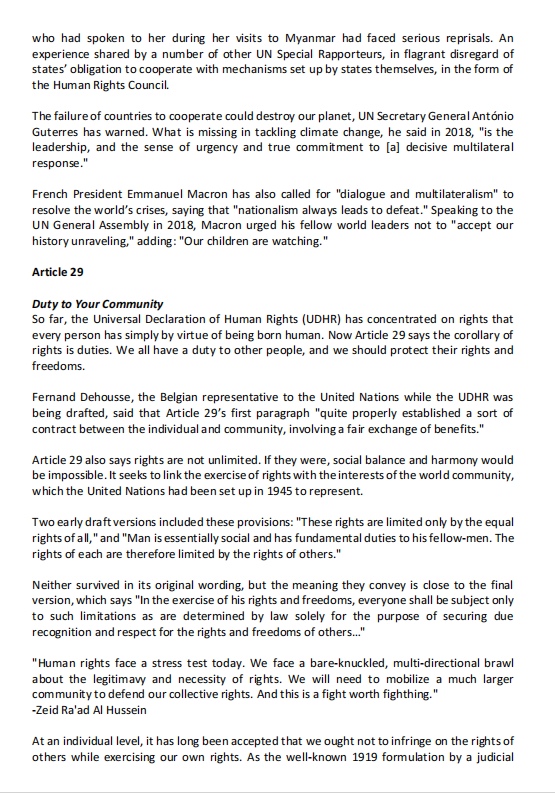 who had spoken to her during her visits to Myanmar had faced serious reprisals. An experience shared by a number of other UN Special Rapporteurs, in flagrant disregard of states' obligation to cooperate with mechanisms set up by states themselves, in the form of the Human Rights Council.

The failure of countries to cooperate could destroy our planet, UN Secretary General António Guterres has warned. What is missing in tackling climate change, he said in 2018, "is the leadership, and the sense of urgency and true commitment to [a] decisive multilateral response."

French President Emmanuel Macron has also called for "dialogue and multilateralism" to resolve the world's crises, saying that "nationalism always leads to defeat." Speaking to the UN General Assembly in 2018, Macron urged his fellow world leaders not to "accept our history unraveling," adding: "Our children are watching."

Article 29

Duty to Your Community
So far, the Universal Declaration of Human Rights (UDHR) has concentrated on rights that every person has simply by virtue of being born human. Now Article 29 says the corollary of rights is duties. We all have a duty to other people, and we should protect their rights and freedoms.

Fernand Dehousse, the Belgian representative to the United Nations while the UDHR was being drafted, said that Article 29's first paragraph "quite properly established a sort of contract between the individual and community, involving a fair exchange of benefits."

Article 29 also says rights are not unlimited. If they were, social balance and harmony would be impossible. It seeks to link the exercise of rights with the interests of the world community, which the United Nations had been set up in 1945 to represent.

Two early draft versions included these provisions: "These rights are limited only by the equal rights of all," and "Man is essentially social and has fundamental duties to his fellow-men. The rights of each are therefore limited by the rights of others."

Neither survived in its original wording, but the meaning they convey is close to the final version, which says "In the exercise of his rights and freedoms, everyone shall be subject only to such limitations as are determined by law solely for the purpose of securing due recognition and respect for the rights and freedoms of others..."

"Human rights face a stress test today. We face a bare-knuckled, multi-directional brawl about the legitimavy and necessity of rights. We will need to mobilize a much larger community to defend our collective rights. And this is a fight worth fighthing."
-Zeid Ra'ad Al Hussein

At an individual level, it has long been accepted that we ought not to infringe on the rights of others while exercising our own rights. As the well-known 1919 formulation by a judicial